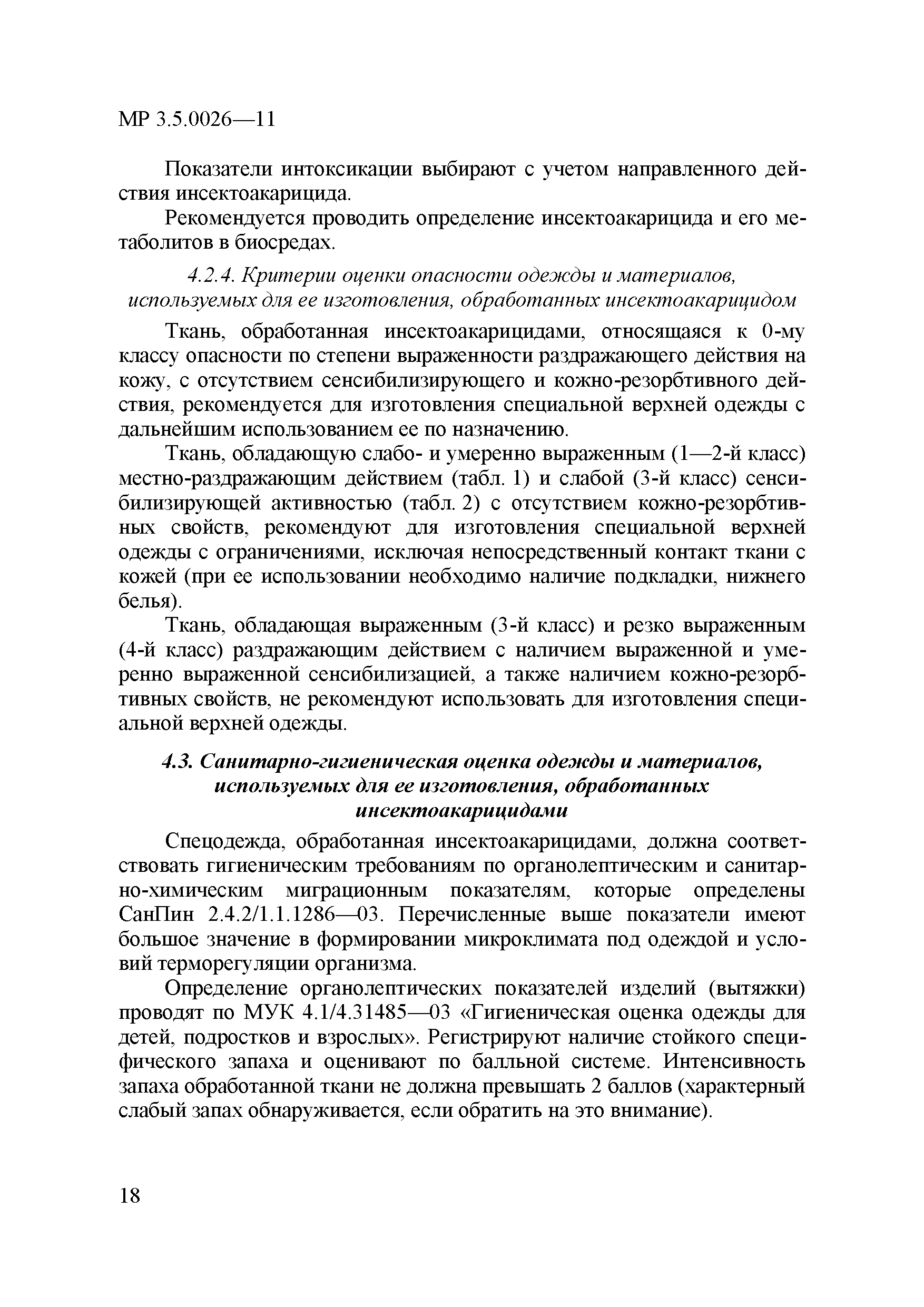 МР 3.5.0026—11

Показатели интоксикации выбирают с учетом направленного действия инсектоакарицида.

Рекомендуется проводить определение инсектоакарицида и его метаболитов в биосредах.

4.2.4. Критерии оценки опасности одежды и материалов, используемых для ее изготовления, обработанных инсектоакарицидом

Ткань, обработанная инсектоакарицидами, относящаяся к 0-му классу опасности по степени выраженности раздражающего действия на кожу, с отсутствием сенсибилизирующего и кожно-резорбтивного действия, рекомендуется для изготовления специальной верхней одежды с дальнейшим использованием ее по назначению.

Ткань, обладающую слабо- и умеренно выраженным (1—2-й класс) местно-раздражающим действием (табл. 1) и слабой (3-й класс) сенсибилизирующей активностью (табл. 2) с отсутствием кожно-резорбтивных свойств, рекомендуют для изготовления специальной верхней одежды с ограничениями, исключая непосредственный контакт ткани с кожей (при ее использовании необходимо наличие подкладки, нижнего белья).

Ткань, обладающая выраженным (3-й класс) и резко выраженным (4-й класс) раздражающим действием с наличием выраженной и умеренно выраженной сенсибилизацией, а также наличием кожно-резорбтивных свойств, не рекомендуют использовать для изготовления специальной верхней одежды.

4.3. Санитарно-гигиеническая оценка одежды и материалов, используемых для ее изготовления, обработанных инсектоакарицидами

Спецодежда, обработанная инсектоакарицидами, должна соответствовать гигиеническим требованиям по органолептическим и санитарно-химическим миграционным показателям, которые определены СанПин 2.4.2/1.1.1286—03. Перечисленные выше показатели имеют большое значение в формировании микроклимата под одеждой и условий терморегуляции организма.

Определение органолептических показателей изделий (вытяжки) проводят по МУК 4.1/4.31485—03 «Гигиеническая оценка одежды для детей, подростков и взрослых». Регистрируют наличие стойкого специфического запаха и оценивают по балльной системе. Интенсивность запаха обработанной ткани не должна превышать 2 баллов (характерный слабый запах обнаруживается, если обратить на это внимание).

18